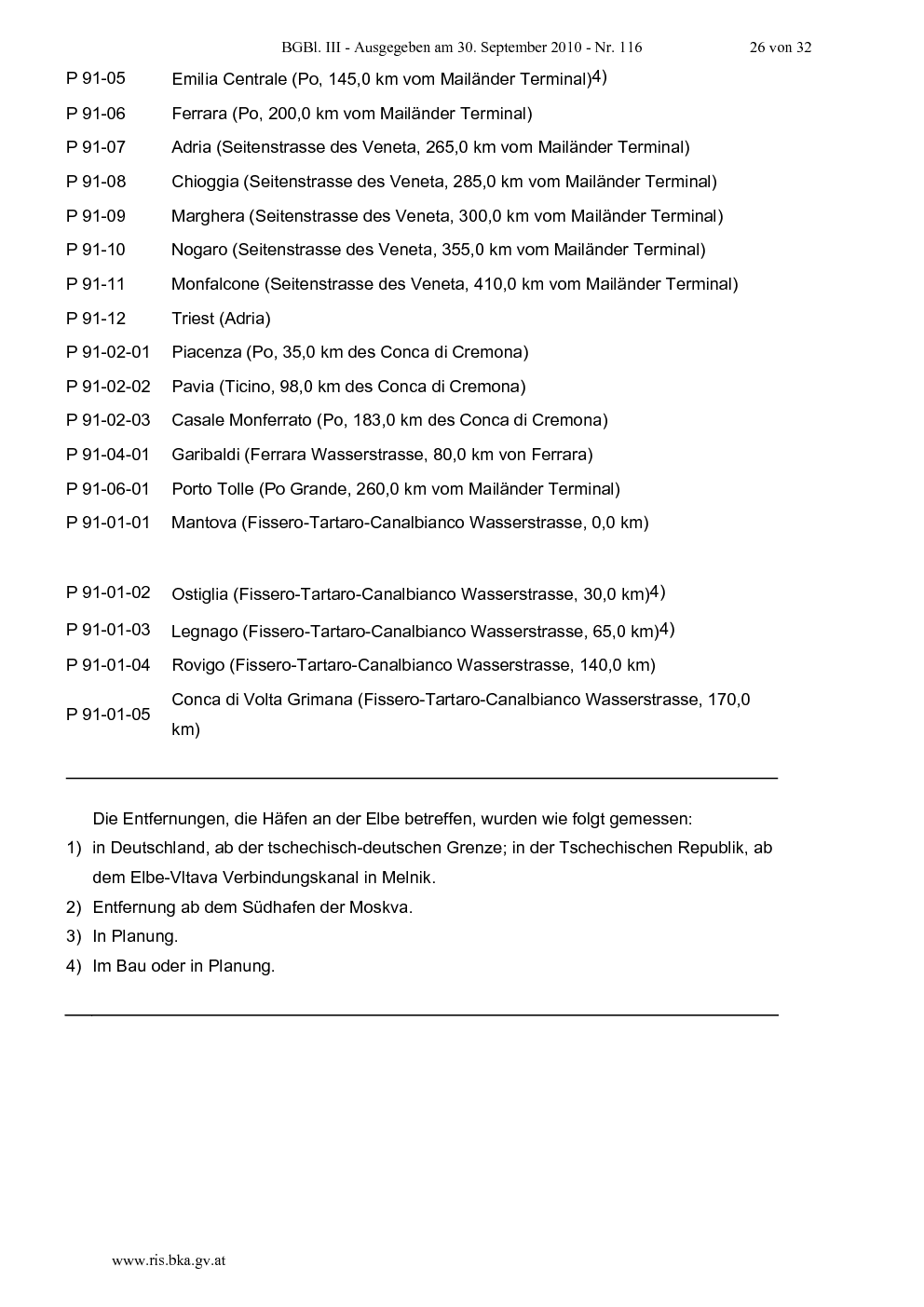 BGBl. III - Ausgegeben am 30. September 2010 - Nr. 116 26 von 32

| | |
|---|---|
| P 91-05 | Emilia Centrale (Po, 145,0 km vom Mailänder Terminal)4) |
| P 91-06 | Ferrara (Po, 200,0 km vom Mailänder Terminal) |
| P 91-07 | Adria (Seitenstrasse des Veneta, 265,0 km vom Mailänder Terminal) |
| P 91-08 | Chioggia (Seitenstrasse des Veneta, 285,0 km vom Mailänder Terminal) |
| P 91-09 | Marghera (Seitenstrasse des Veneta, 300,0 km vom Mailänder Terminal) |
| P 91-10 | Nogaro (Seitenstrasse des Veneta, 355,0 km vom Mailänder Terminal) |
| P 91-11 | Monfalcone (Seitenstrasse des Veneta, 410,0 km vom Mailänder Terminal) |
| P 91-12 | Triest (Adria) |
| P 91-02-01 | Piacenza (Po, 35,0 km des Conca di Cremona) |
| P 91-02-02 | Pavia (Ticino, 98,0 km des Conca di Cremona) |
| P 91-02-03 | Casale Monferrato (Po, 183,0 km des Conca di Cremona) |
| P 91-04-01 | Garibaldi (Ferrara Wasserstrasse, 80,0 km von Ferrara) |
| P 91-06-01 | Porto Tolle (Po Grande, 260,0 km vom Mailänder Terminal) |
| P 91-01-01 | Mantova (Fissero-Tartaro-Canalbianco Wasserstrasse, 0,0 km) |
| P 91-01-02 | Ostiglia (Fissero-Tartaro-Canalbianco Wasserstrasse, 30,0 km)4) |
| P 91-01-03 | Legnago (Fissero-Tartaro-Canalbianco Wasserstrasse, 65,0 km)4) |
| P 91-01-04 | Rovigo (Fissero-Tartaro-Canalbianco Wasserstrasse, 140,0 km) |
| P 91-01-05 | Conca di Volta Grimana (Fissero-Tartaro-Canalbianco Wasserstrasse, 170,0 km) |

Die Entfernungen, die Häfen an der Elbe betreffen, wurden wie folgt gemessen:
1) in Deutschland, ab der tschechisch-deutschen Grenze; in der Tschechischen Republik, ab dem Elbe-Vltava Verbindungskanal in Melnik.
2) Entfernung ab dem Südhafen der Moskva.
3) In Planung.
4) Im Bau oder in Planung.

www.ris.bka.gv.at